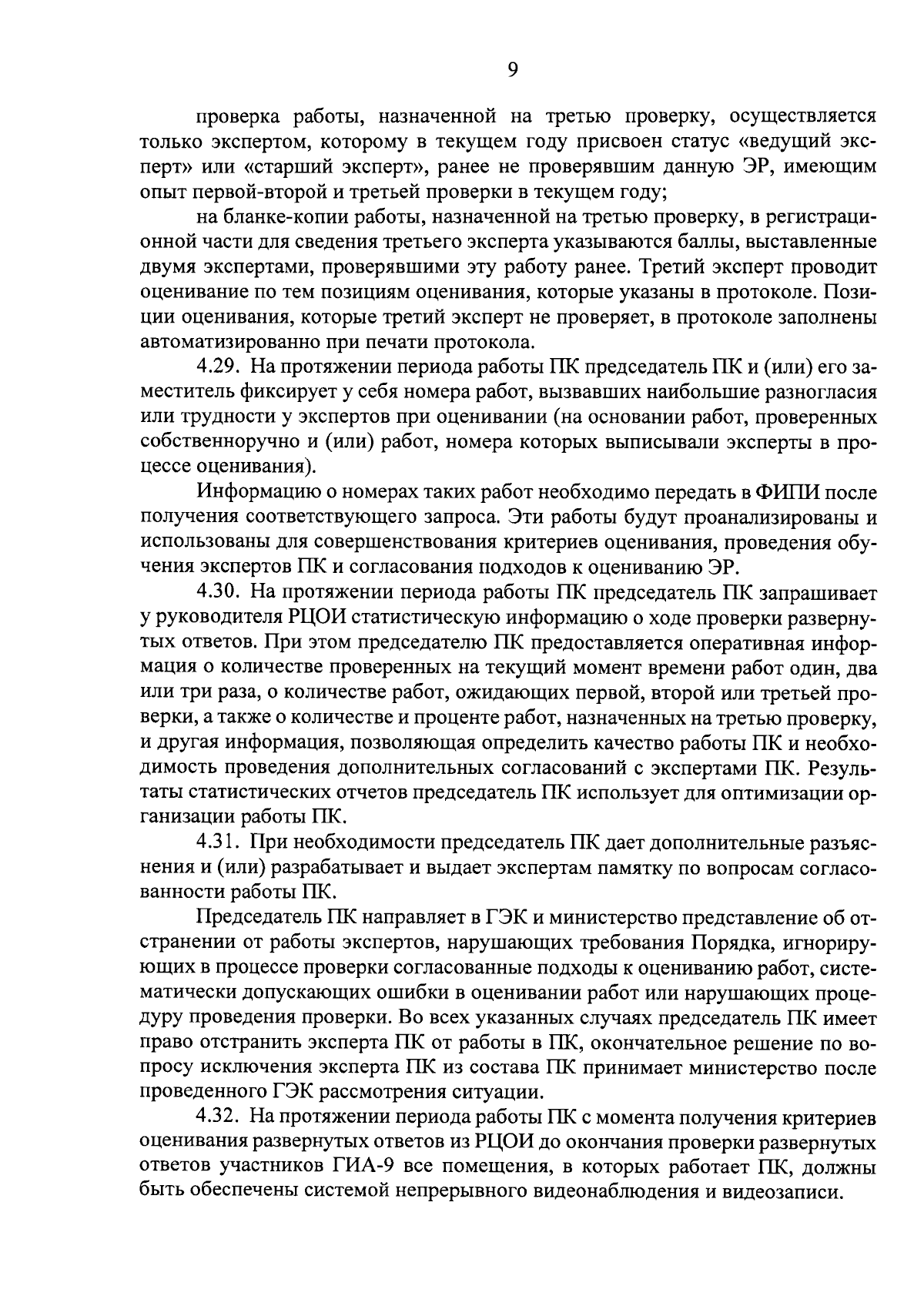 9

проверка работы, назначенной на третью проверку, осуществляется только экспертом, которому в текущем году присвоен статус «ведущий эксперт» или «старший эксперт», ранее не проверявшим данную ЭР, имеющим опыт первой-второй и третьей проверки в текущем году;

на бланке-копии работы, назначенной на третью проверку, в регистрационной части для сведения третьего эксперта указываются баллы, выставленные двумя экспертами, проверявшими эту работу ранее. Третий эксперт проводит оценивание по тем позициям оценивания, которые указаны в протоколе. Позиции оценивания, которые третий эксперт не проверяет, в протоколе заполнены автоматизированно при печати протокола.

4.29. На протяжении периода работы ПК председатель ПК и (или) его заместитель фиксирует у себя номера работ, вызвавших наибольшие разногласия или трудности у экспертов при оценивании (на основании работ, проверенных собственноручно и (или) работ, номера которых выписывали эксперты в процессе оценивания).

Информацию о номерах таких работ необходимо передать в ФИПИ после получения соответствующего запроса. Эти работы будут проанализированы и использованы для совершенствования критериев оценивания, проведения обучения экспертов ПК и согласования подходов к оцениванию ЭР.

4.30. На протяжении периода работы ПК председатель ПК запрашивает у руководителя РЦОИ статистическую информацию о ходе проверки развернутых ответов. При этом председателю ПК предоставляется оперативная информация о количестве проверенных на текущий момент времени работ один, два или три раза, о количестве работ, ожидающих первой, второй или третьей проверки, а также о количестве и проценте работ, назначенных на третью проверку, и другая информация, позволяющая определить качество работы ПК и необходимость проведения дополнительных согласований с экспертами ПК. Результаты статистических отчетов председатель ПК использует для оптимизации организации работы ПК.

4.31. При необходимости председатель ПК дает дополнительные разъяснения и (или) разрабатывает и выдает экспертам памятку по вопросам согласованности работы ПК.

Председатель ПК направляет в ГЭК и министерство представление об отстранении от работы экспертов, нарушающих требования Порядка, игнорирующих в процессе проверки согласованные подходы к оцениванию работ, систематически допускающих ошибки в оценивании работ или нарушающих процедуру проведения проверки. Во всех указанных случаях председатель ПК имеет право отстранить эксперта ПК от работы в ПК, окончательное решение по вопросу исключения эксперта ПК из состава ПК принимает министерство после проведенного ГЭК рассмотрения ситуации.

4.32. На протяжении периода работы ПК с момента получения критериев оценивания развернутых ответов из РЦОИ до окончания проверки развернутых ответов участников ГИА-9 все помещения, в которых работает ПК, должны быть обеспечены системой непрерывного видеонаблюдения и видеозаписи.